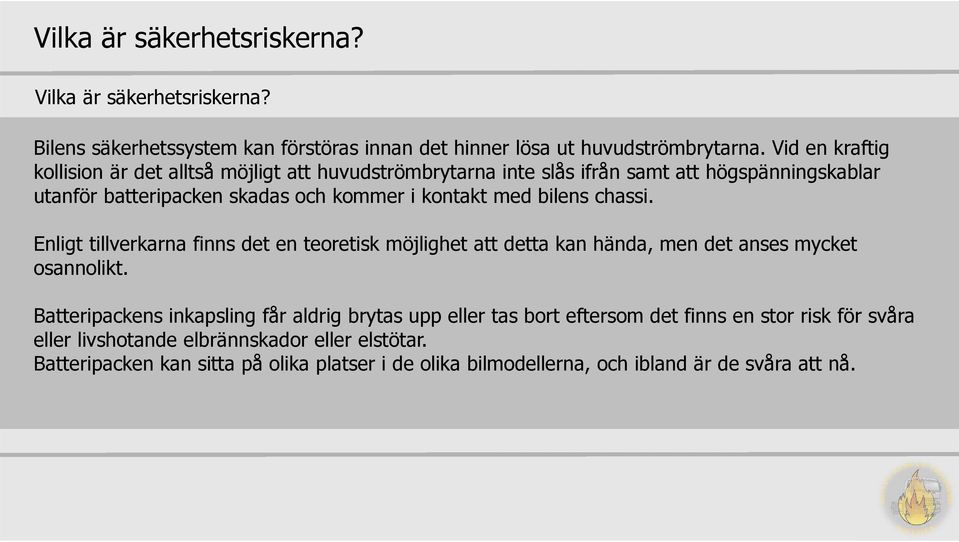 Vilka är säkerhetsriskerna?

Vilka är säkerhetsriskerna?

Bilens säkerhetssystem kan förstöras innan det hinner lösa ut huvudströmbrytarna. Vid en kraftig kollision är det alltså möjligt att huvudströmbrytarna inte slås ifrån samt att högspänningskablar utanför batteripacken skadas och kommer i kontakt med bilens chassi.

Enligt tillverkarna finns det en teoretisk möjlighet att detta kan hända, men det anses mycket osannolikt.

Batteripackens inkapsling får aldrig brytas upp eller tas bort eftersom det finns en stor risk för svåra eller livshotande elbrännskador eller elstötar.
Batteripacken kan sitta på olika platser i de olika bilmodellerna, och ibland är de svåra att nå.